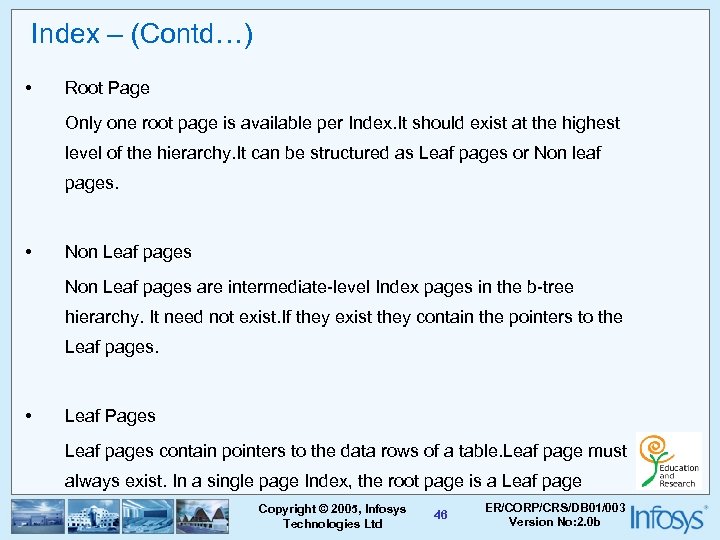 Index – (Contd…)

• Root Page

Only one root page is available per Index.It should exist at the highest level of the hierarchy.It can be structured as Leaf pages or Non leaf pages.

• Non Leaf pages

Non Leaf pages are intermediate-level Index pages in the b-tree hierarchy. It need not exist.If they exist they contain the pointers to the Leaf pages.

• Leaf Pages

Leaf pages contain pointers to the data rows of a table.Leaf page must always exist. In a single page Index, the root page is a Leaf page

Education and Research

Copyright © 2005, Infosys Technologies Ltd

46

ER/CORP/CRS/DB01/003 Version No:2.0b

Infosys®